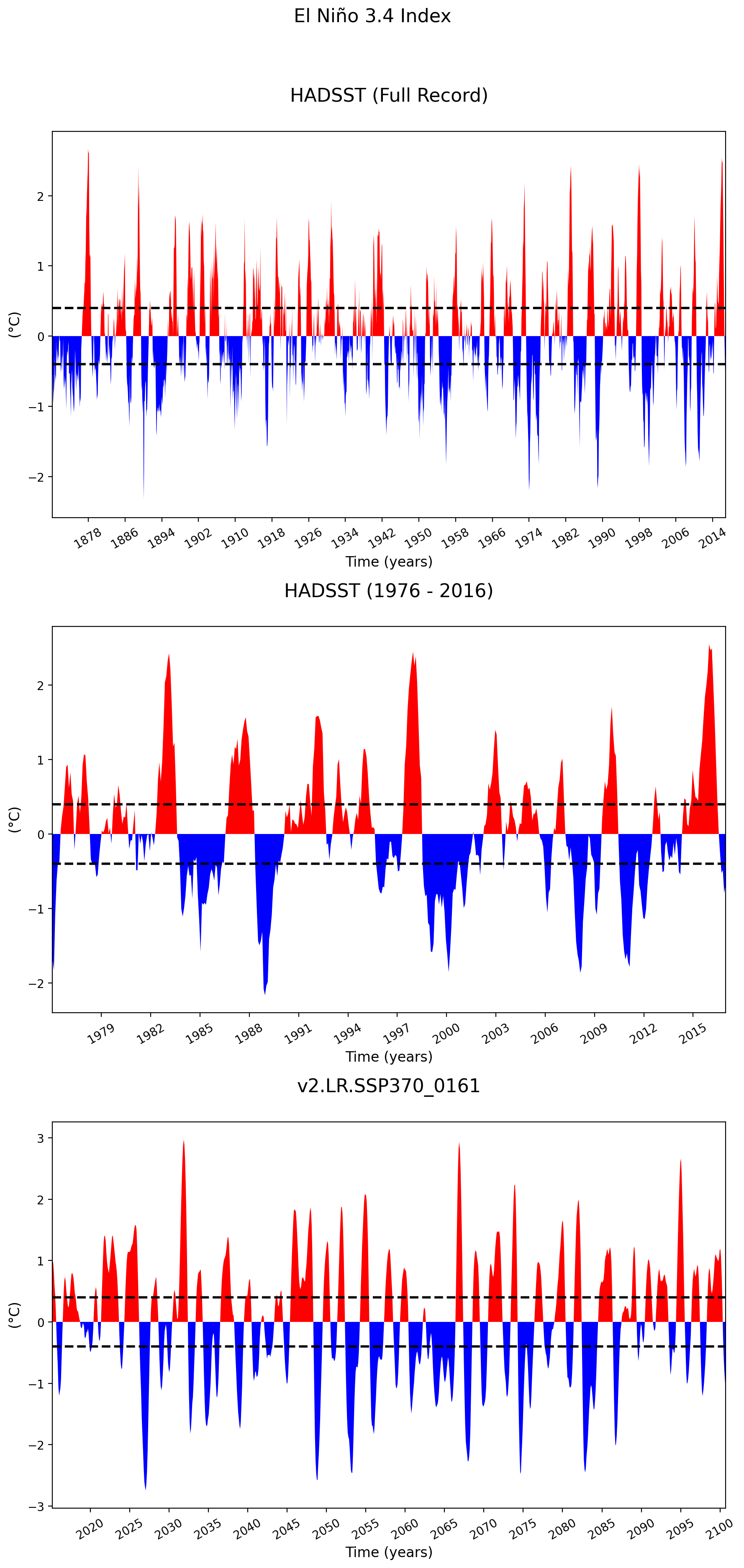 El Niño 3.4 Index

HADSST (Full Record)

(°C)

2
1
0
−1
−2

1878 1886 1894 1902 1910 1918 1926 1934 1942 1950 1958 1966 1974 1982 1990 1998 2006 2014

Time (years)

HADSST (1976 - 2016)

(°C)

2
1
0
−1
−2

1979 1982 1985 1988 1991 1994 1997 2000 2003 2006 2009 2012 2015

Time (years)

v2.LR.SSP370_0161

(°C)

3
2
1
0
−1
−2
−3

2020 2025 2030 2035 2040 2045 2050 2055 2060 2065 2070 2075 2080 2085 2090 2095 2100

Time (years)